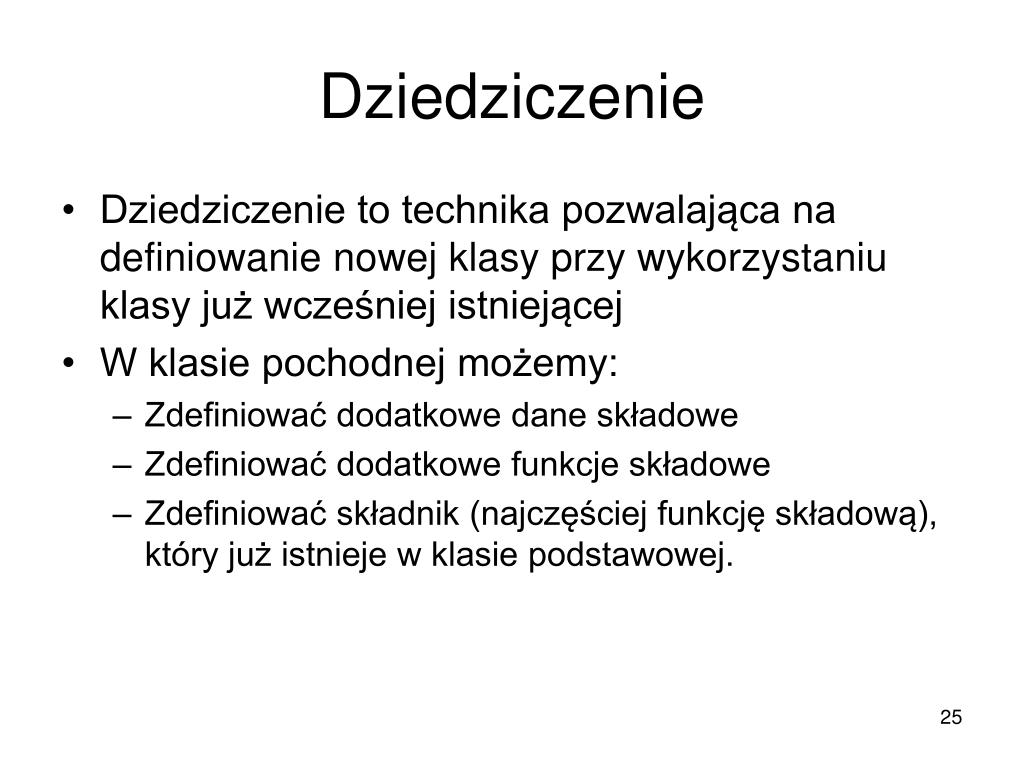 Dziedziczenie

• Dziedziczenie to technika pozwalająca na definiowanie nowej klasy przy wykorzystaniu klasy już wcześniej istniejącej
• W klasie pochodnej możemy:
– Zdefiniować dodatkowe dane składowe
– Zdefiniować dodatkowe funkcje składowe
– Zdefiniować składnik (najczęściej funkcję składową), który już istnieje w klasie podstawowej.

25